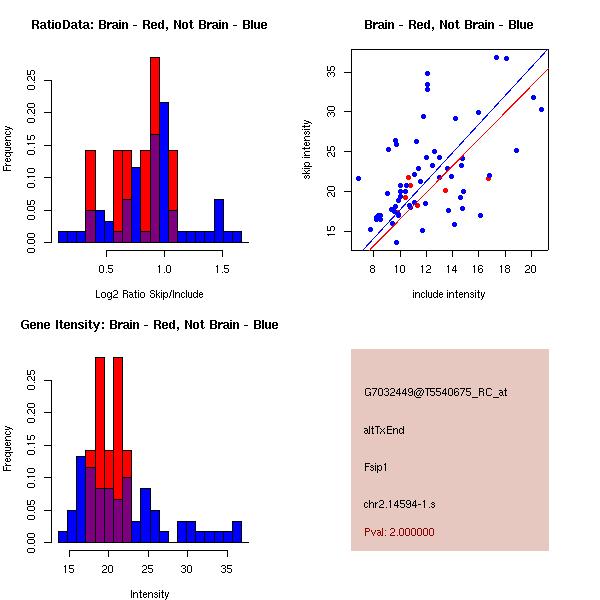 RatioData: Brain - Red, Not Brain - Blue

Frequency

0.00 0.05 0.10 0.15 0.20 0.25

0.5 1.0 1.5

Log2 Ratio Skip/Include

Brain - Red, Not Brain - Blue

skip intensity

15 20 25 30 35

8 10 12 14 16 18 20

include intensity

Gene Itensity: Brain - Red, Not Brain - Blue

Frequency

0.00 0.05 0.10 0.15 0.20 0.25

15 20 25 30 35

Intensity

G7032449@T5540675_RC_at

altTxEnd

Fsip1

chr2.14594-1.s

Pval: 2.000000